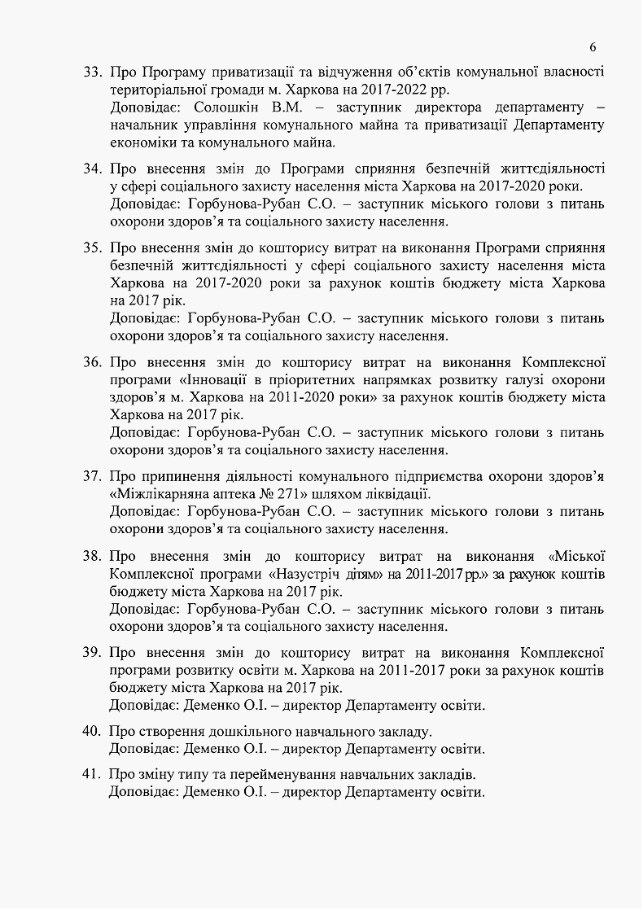 6

33. Про Програму приватизації та відчуження об'єктів комунальної власності територіальної громади м. Харкова на 2017-2022 рр.
Доповідає: Солошкін В.М. – заступник директора департаменту – начальник управління комунального майна та приватизації Департаменту економіки та комунального майна.

34. Про внесення змін до Програми сприяння безпечній життєдіяльності у сфері соціального захисту населення міста Харкова на 2017-2020 роки.
Доповідає: Горбунова-Рубан С.О. – заступник міського голови з питань охорони здоров'я та соціального захисту населення.

35. Про внесення змін до кошторису витрат на виконання Програми сприяння безпечній життєдіяльності у сфері соціального захисту населення міста Харкова на 2017-2020 роки за рахунок коштів бюджету міста Харкова на 2017 рік.
Доповідає: Горбунова-Рубан С.О. – заступник міського голови з питань охорони здоров'я та соціального захисту населення.

36. Про внесення змін до кошторису витрат на виконання Комплексної програми «Інновації в пріоритетних напрямках розвитку галузі охорони здоров'я м. Харкова на 2011-2020 роки» за рахунок коштів бюджету міста Харкова на 2017 рік.
Доповідає: Горбунова-Рубан С.О. – заступник міського голови з питань охорони здоров'я та соціального захисту населення.

37. Про припинення діяльності комунального підприємства охорони здоров'я «Міжлікарняна аптека № 271» шляхом ліквідації.
Доповідає: Горбунова-Рубан С.О. – заступник міського голови з питань охорони здоров'я та соціального захисту населення.

38. Про внесення змін до кошторису витрат на виконання «Міської Комплексної програми «Назустріч дітям» на 2011-2017 рр.» за рахунок коштів бюджету міста Харкова на 2017 рік.
Доповідає: Горбунова-Рубан С.О. – заступник міського голови з питань охорони здоров'я та соціального захисту населення.

39. Про внесення змін до кошторису витрат на виконання Комплексної програми розвитку освіти м. Харкова на 2011-2017 роки за рахунок коштів бюджету міста Харкова на 2017 рік.
Доповідає: Деменко О.І. – директор Департаменту освіти.

40. Про створення дошкільного навчального закладу.
Доповідає: Деменко О.І. – директор Департаменту освіти.

41. Про зміну типу та перейменування навчальних закладів.
Доповідає: Деменко О.І. – директор Департаменту освіти.